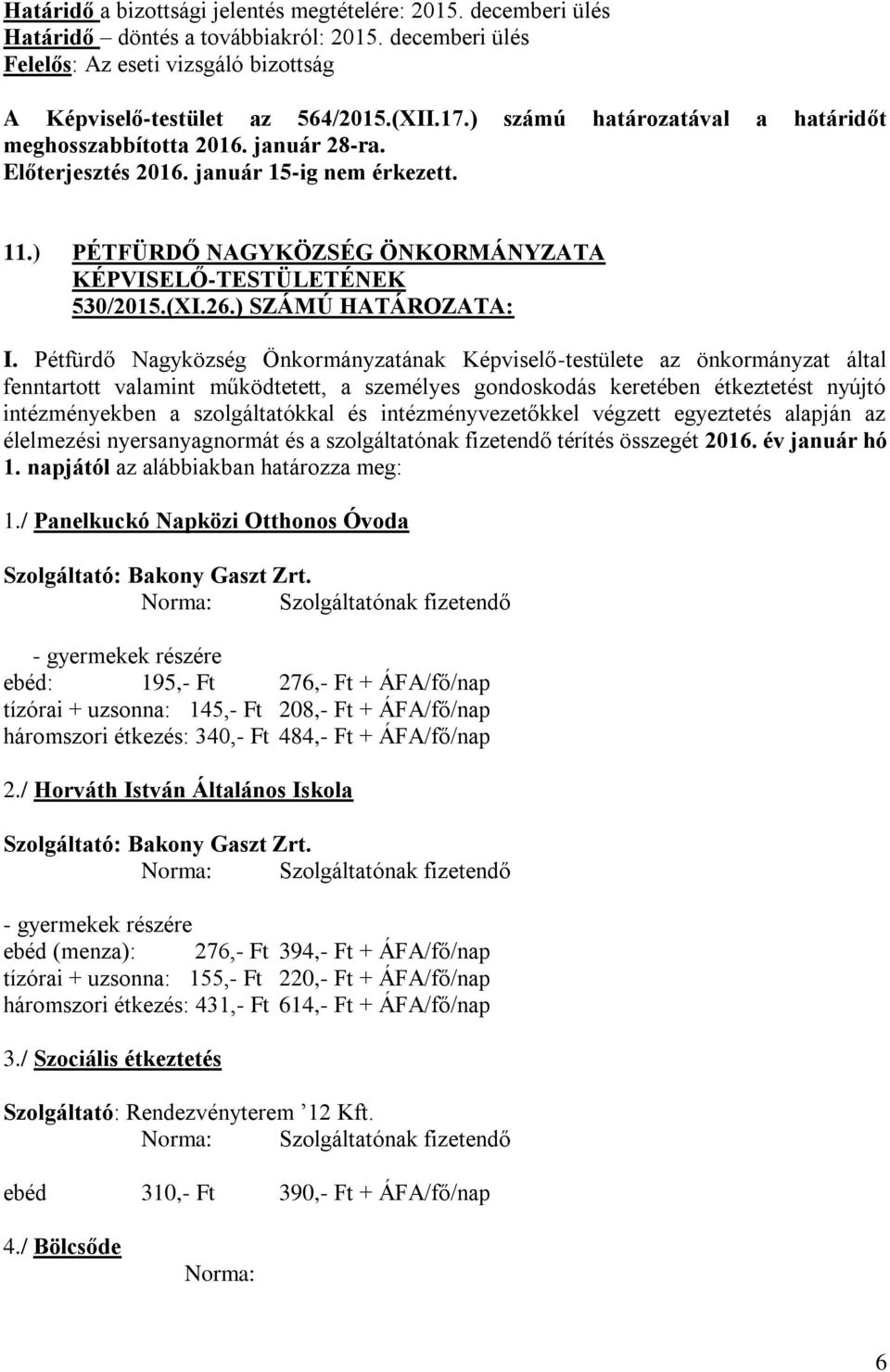 Határidő a bizottsági jelentés megtételére: 2015. decemberi ülés
Határidő – döntés a továbbiakról: 2015. decemberi ülés
Felelős: Az eseti vizsgáló bizottság

A Képviselő-testület az 564/2015.(XII.17.) számú határozatával a határidőt meghosszabbította 2016. január 28-ra.
Előterjesztés 2016. január 15-ig nem érkezett.

11.) PÉTFÜRDŐ NAGYKÖZSÉG ÖNKORMÁNYZATA KÉPVISELŐ-TESTÜLETÉNEK 530/2015.(XI.26.) SZÁMÚ HATÁROZATA:

I. Pétfürdő Nagyközség Önkormányzatának Képviselő-testülete az önkormányzat által fenntartott valamint működtetett, a személyes gondoskodás keretében étkeztetést nyújtó intézményekben a szolgáltatókkal és intézményvezetőkkel végzett egyeztetés alapján az élelmezési nyersanyagnormát és a szolgáltatónak fizetendő térítés összegét 2016. év január hó 1. napjától az alábbiakban határozza meg:

1./ Panelkuckó Napközi Otthonos Óvoda

Szolgáltató: Bakony Gaszt Zrt.
Norma: Szolgáltatónak fizetendő

- gyermekek részére
ebéd: 195,- Ft 276,- Ft + ÁFA/fő/nap
tízórai + uzsonna: 145,- Ft 208,- Ft + ÁFA/fő/nap
háromszori étkezés: 340,- Ft 484,- Ft + ÁFA/fő/nap

2./ Horváth István Általános Iskola

Szolgáltató: Bakony Gaszt Zrt.
Norma: Szolgáltatónak fizetendő

- gyermekek részére
ebéd (menza): 276,- Ft 394,- Ft + ÁFA/fő/nap
tízórai + uzsonna: 155,- Ft 220,- Ft + ÁFA/fő/nap
háromszori étkezés: 431,- Ft 614,- Ft + ÁFA/fő/nap

3./ Szociális étkeztetés

Szolgáltató: Rendezvényterem ’12 Kft.
Norma: Szolgáltatónak fizetendő

ebéd 310,- Ft 390,- Ft + ÁFA/fő/nap

4./ Bölcsőde
Norma:

6